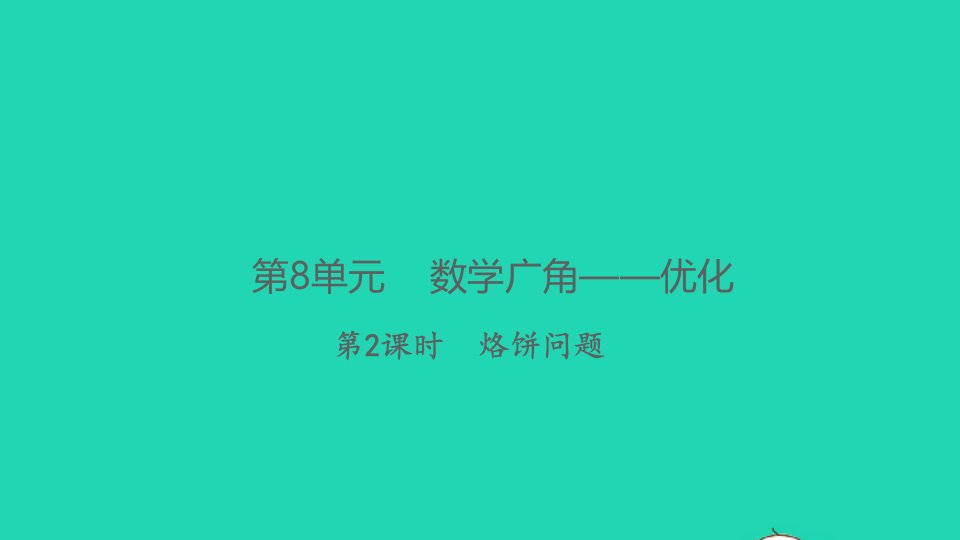 第8单元　数学广角——优化

第2课时　烙饼问题